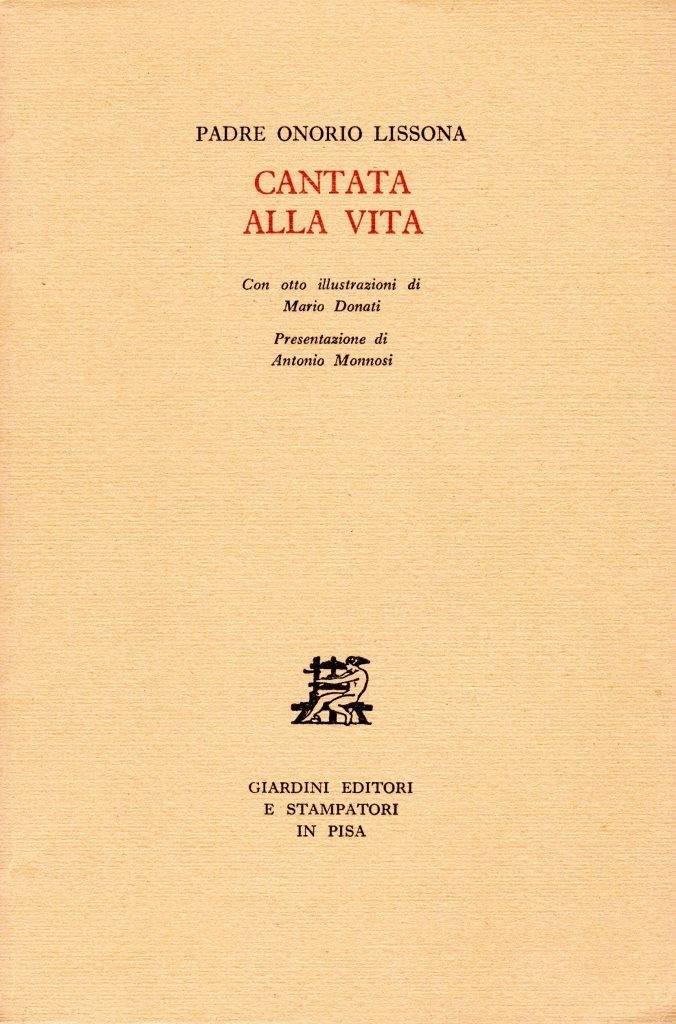 PADRE ONORIO LISSONA

CANTATA
ALLA VITA

Con otto illustrazioni di
Mario Donati

Presentazione di
Antonio Monnosi

GIARDINI EDITORI
E STAMPATORI
IN PISA